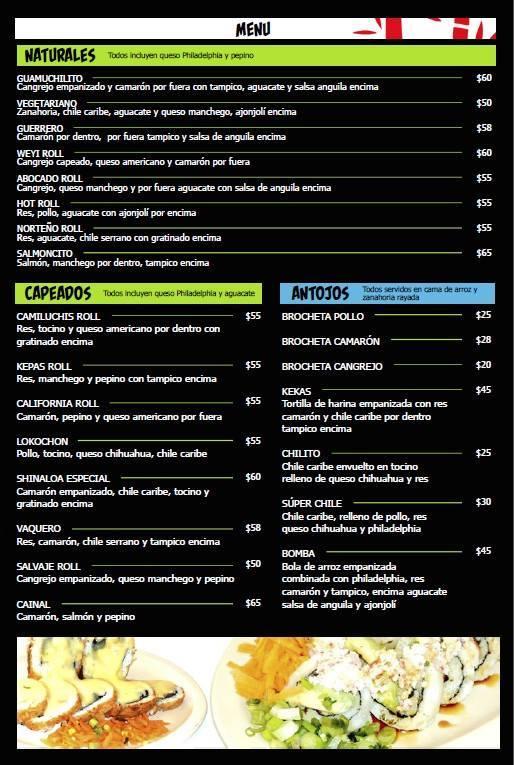 MENU

NATURALES Todos incluyen queso Philadelphia y pepino

GUAMUCHILITO $60
Cangrejo empanizado y camarón por fuera con tampico, aguacate y salsa anguila encima

VEGETARIANO $50
Zanahoria, chile caribe, aguacate y queso manchego, ajonjolí encima

GUERRERO $58
Camarón por dentro, por fuera tampico y salsa de anguila encima

WEYI ROLL $60
Cangrejo capeado, queso americano y camarón por fuera

ABOCADO ROLL $55
Cangrejo, queso manchego y por fuera aguacate con salsa de anguila encima

HOT ROLL $55
Res, pollo, aguacate con ajonjolí por encima

NORTEÑO ROLL $55
Res, aguacate, chile serrano con gratinado encima

SALMONCITO $65
Salmón, manchego por dentro, tampico encima

CAPEADOS Todos incluyen queso Philadelphia y aguacate

CAMILUCHIS ROLL $55
Res, tocino y queso americano por dentro con gratinado encima

KEPAS ROLL $55
Res, manchego y pepino con tampico encima

CALIFORNIA ROLL $55
Camarón, pepino y queso americano por fuera

LOKOCHON $55
Pollo, tocino, queso chihuahua, chile caribe

SHINALOA ESPECIAL $60
Camarón empanizado, chile caribe, tocino y gratinado encima

VAQUERO $58
Res, camarón, chile serrano y tampico encima

SALVAJE ROLL $50
Cangrejo empanizado, queso manchego y pepino

CAINAL $65
Camarón, salmón y pepino

ANTOJOS Todos servidos en cama de arroz y zanahoria rayada

BROCHETA POLLO $25

BROCHETA CAMARÓN $28

BROCHETA CANGREJO $20

KEKAS $45
Tortilla de harina empanizada con res camarón y chile caribe por dentro tampico encima

CHILITO $25
Chile caribe envuelto en tocino relleno de queso chihuahua y res

SÚPER CHILE $30
Chile caribe, relleno de pollo, res queso chihuahua y philadelphia

BOMBA $45
Bola de arroz empanizada combinada con philadelphia, res camarón y tampico, encima aguacate salsa de anguila y ajonjolí